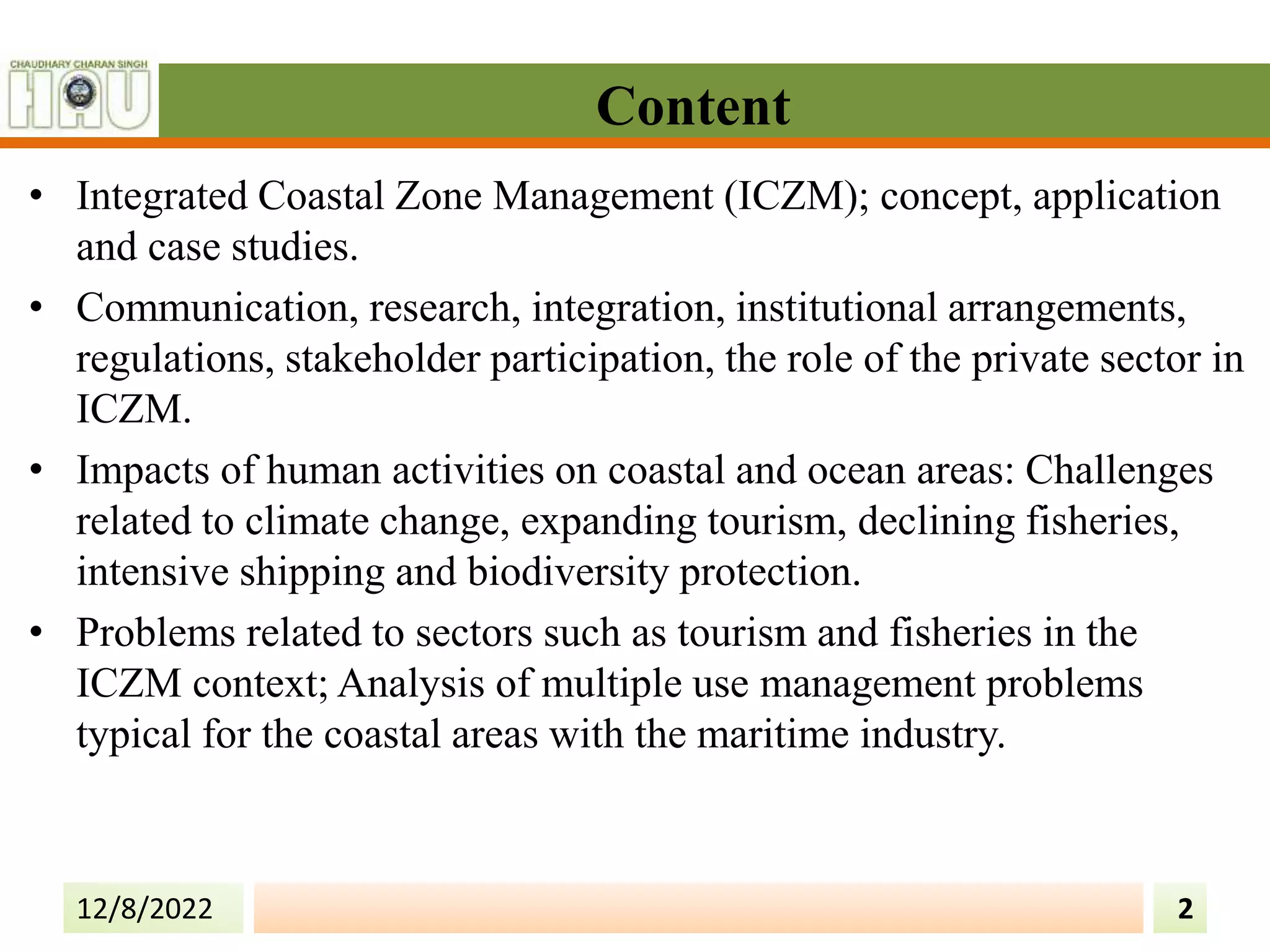 CHAUDHARY CHARAN SINGH
HAU

Content

• Integrated Coastal Zone Management (ICZM); concept, application and case studies.
• Communication, research, integration, institutional arrangements, regulations, stakeholder participation, the role of the private sector in ICZM.
• Impacts of human activities on coastal and ocean areas: Challenges related to climate change, expanding tourism, declining fisheries, intensive shipping and biodiversity protection.
• Problems related to sectors such as tourism and fisheries in the ICZM context; Analysis of multiple use management problems typical for the coastal areas with the maritime industry.

12/8/2022

2